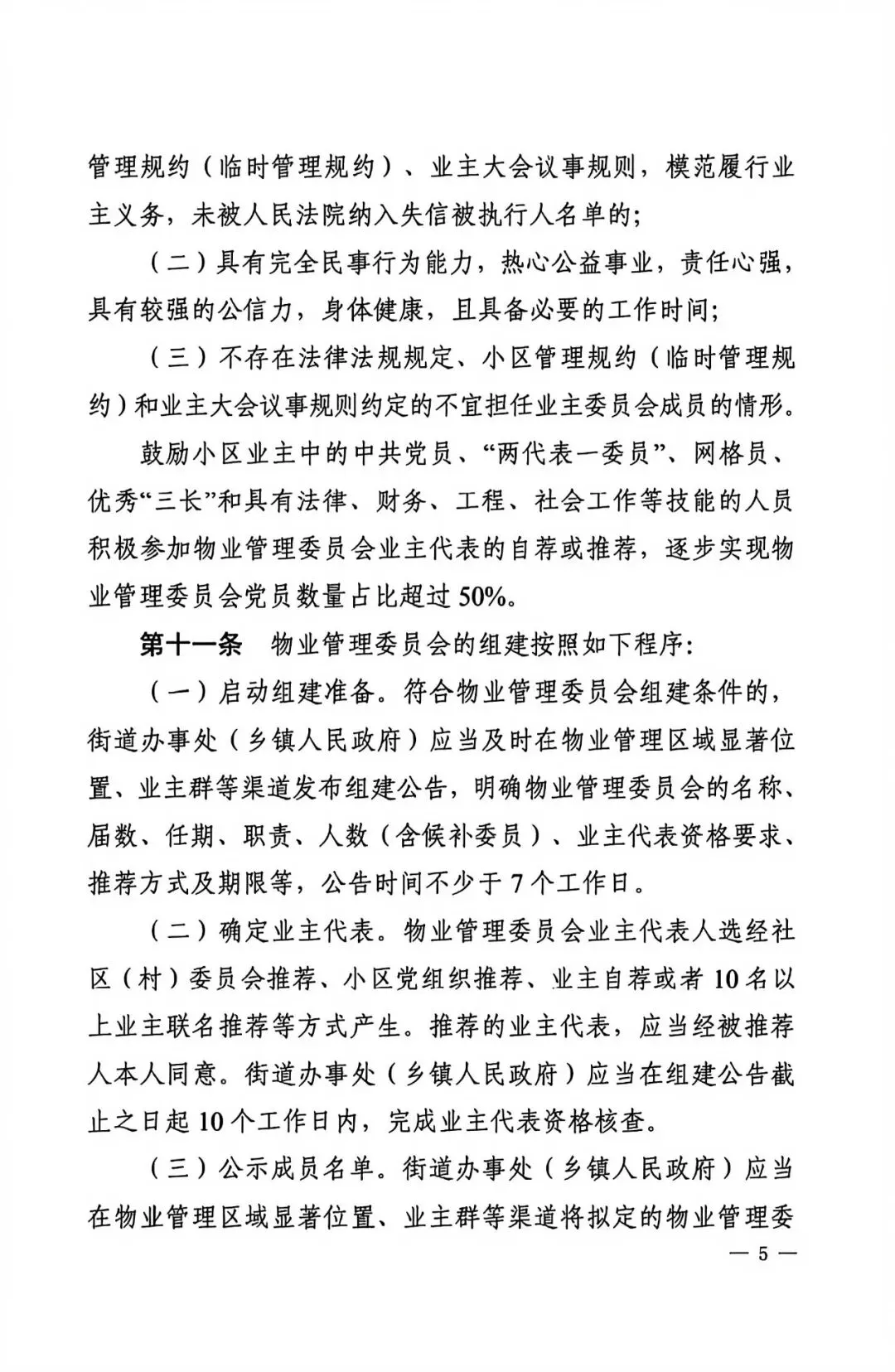 管理规约（临时管理规约）、业主大会议事规则，模范履行业主义务，未被人民法院纳入失信被执行人名单的;

（二）具有完全民事行为能力，热心公益事业，责任心强，具有较强的公信力，身体健康，且具备必要的工作时间;

（三）不存在法律法规规定、小区管理规约（临时管理规约）和业主大会议事规则约定的不宜担任业主委员会成员的情形。

鼓励小区业主中的中共党员、“两代表一委员”、网格员、优秀“三长”和具有法律、财务、工程、社会工作等技能的人员积极参加物业管理委员会业主代表的自荐或推荐，逐步实现物业管理委员会党员数量占比超过50%。

第十一条　物业管理委员会的组建按照如下程序:

（一）启动组建准备。符合物业管理委员会组建条件的，街道办事处（乡镇人民政府）应当及时在物业管理区域显著位置、业主群等渠道发布组建公告，明确物业管理委员会的名称、届数、任期、职责、人数（含候补委员）、业主代表资格要求、推荐方式及期限等，公告时间不少于7个工作日。

（二）确定业主代表。物业管理委员会业主代表人选经社区（村）委员会推荐、小区党组织推荐、业主自荐或者10名以上业主联名推荐等方式产生。推荐的业主代表，应当经被推荐人本人同意。街道办事处（乡镇人民政府）应当在组建公告截止之日起10个工作日内，完成业主代表资格核查。

（三）公示成员名单。街道办事处（乡镇人民政府）应当在物业管理区域显著位置、业主群等渠道将拟定的物业管理委

— 5 —